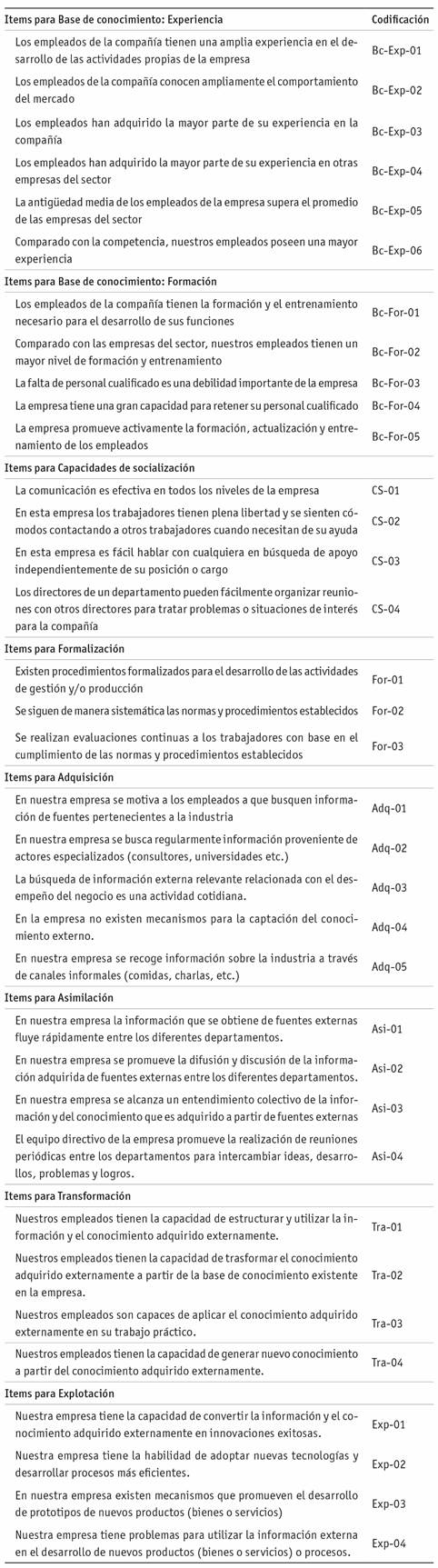 | Items para Base de conocimiento: Experiencia | Codificación |
|---|---|
| Los empleados de la compañía tienen una amplia experiencia en el desarrollo de las actividades propias de la empresa | Bc-Exp-01 |
| Los empleados de la compañía conocen ampliamente el comportamiento del mercado | Bc-Exp-02 |
| Los empleados han adquirido la mayor parte de su experiencia en la compañía | Bc-Exp-03 |
| Los empleados han adquirido la mayor parte de su experiencia en otras empresas del sector | Bc-Exp-04 |
| La antigüedad media de los empleados de la empresa supera el promedio de las empresas del sector | Bc-Exp-05 |
| Comparado con la competencia, nuestros empleados poseen una mayor experiencia | Bc-Exp-06 |
| **Items para Base de conocimiento: Formación** | |
| Los empleados de la compañía tienen la formación y el entrenamiento necesario para el desarrollo de sus funciones | Bc-For-01 |
| Comparado con las empresas del sector, nuestros empleados tienen un mayor nivel de formación y entrenamiento | Bc-For-02 |
| La falta de personal cualificado es una debilidad importante de la empresa | Bc-For-03 |
| La empresa tiene una gran capacidad para retener su personal cualificado | Bc-For-04 |
| La empresa promueve activamente la formación, actualización y entrenamiento de los empleados | Bc-For-05 |
| **Items para Capacidades de socialización** | |
| La comunicación es efectiva en todos los niveles de la empresa | CS-01 |
| En esta empresa los trabajadores tienen plena libertad y se sienten cómodos contactando a otros trabajadores cuando necesitan de su ayuda | CS-02 |
| En esta empresa es fácil hablar con cualquiera en búsqueda de apoyo independientemente de su posición o cargo | CS-03 |
| Los directores de un departamento pueden fácilmente organizar reuniones con otros directores para tratar problemas o situaciones de interés para la compañía | CS-04 |
| **Items para Formalización** | |
| Existen procedimientos formalizados para el desarrollo de las actividades de gestión y/o producción | For-01 |
| Se siguen de manera sistemática las normas y procedimientos establecidos | For-02 |
| Se realizan evaluaciones continuas a los trabajadores con base en el cumplimiento de las normas y procedimientos establecidos | For-03 |
| **Items para Adquisición** | |
| En nuestra empresa se motiva a los empleados a que busquen información de fuentes pertenecientes a la industria | Adq-01 |
| En nuestra empresa se busca regularmente información proveniente de actores especializados (consultores, universidades etc.) | Adq-02 |
| La búsqueda de información externa relevante relacionada con el desempeño del negocio es una actividad cotidiana. | Adq-03 |
| En la empresa no existen mecanismos para la captación del conocimiento externo. | Adq-04 |
| En nuestra empresa se recoge información sobre la industria a través de canales informales (comidas, charlas, etc.) | Adq-05 |
| **Items para Asimilación** | |
| En nuestra empresa la información que se obtiene de fuentes externas fluye rápidamente entre los diferentes departamentos. | Asi-01 |
| En nuestra empresa se promueve la difusión y discusión de la información adquirida de fuentes externas entre los diferentes departamentos. | Asi-02 |
| En nuestra empresa se alcanza un entendimiento colectivo de la información y del conocimiento que es adquirido a partir de fuentes externas | Asi-03 |
| El equipo directivo de la empresa promueve la realización de reuniones periódicas entre los departamentos para intercambiar ideas, desarrollos, problemas y logros. | Asi-04 |
| **Items para Transformación** | |
| Nuestros empleados tienen la capacidad de estructurar y utilizar la información y el conocimiento adquirido externamente. | Tra-01 |
| Nuestros empleados tienen la capacidad de trasformar el conocimiento adquirido externamente a partir de la base de conocimiento existente en la empresa. | Tra-02 |
| Nuestros empleados son capaces de aplicar el conocimiento adquirido externamente en su trabajo práctico. | Tra-03 |
| Nuestros empleados tienen la capacidad de generar nuevo conocimiento a partir del conocimiento adquirido externamente. | Tra-04 |
| **Items para Explotación** | |
| Nuestra empresa tiene la capacidad de convertir la información y el conocimiento adquirido externamente en innovaciones exitosas. | Exp-01 |
| Nuestra empresa tiene la habilidad de adoptar nuevas tecnologías y desarrollar procesos más eficientes. | Exp-02 |
| En nuestra empresa existen mecanismos que promueven el desarrollo de prototipos de nuevos productos (bienes o servicios) | Exp-03 |
| Nuestra empresa tiene problemas para utilizar la información externa en el desarrollo de nuevos productos (bienes o servicios) o procesos. | Exp-04 |